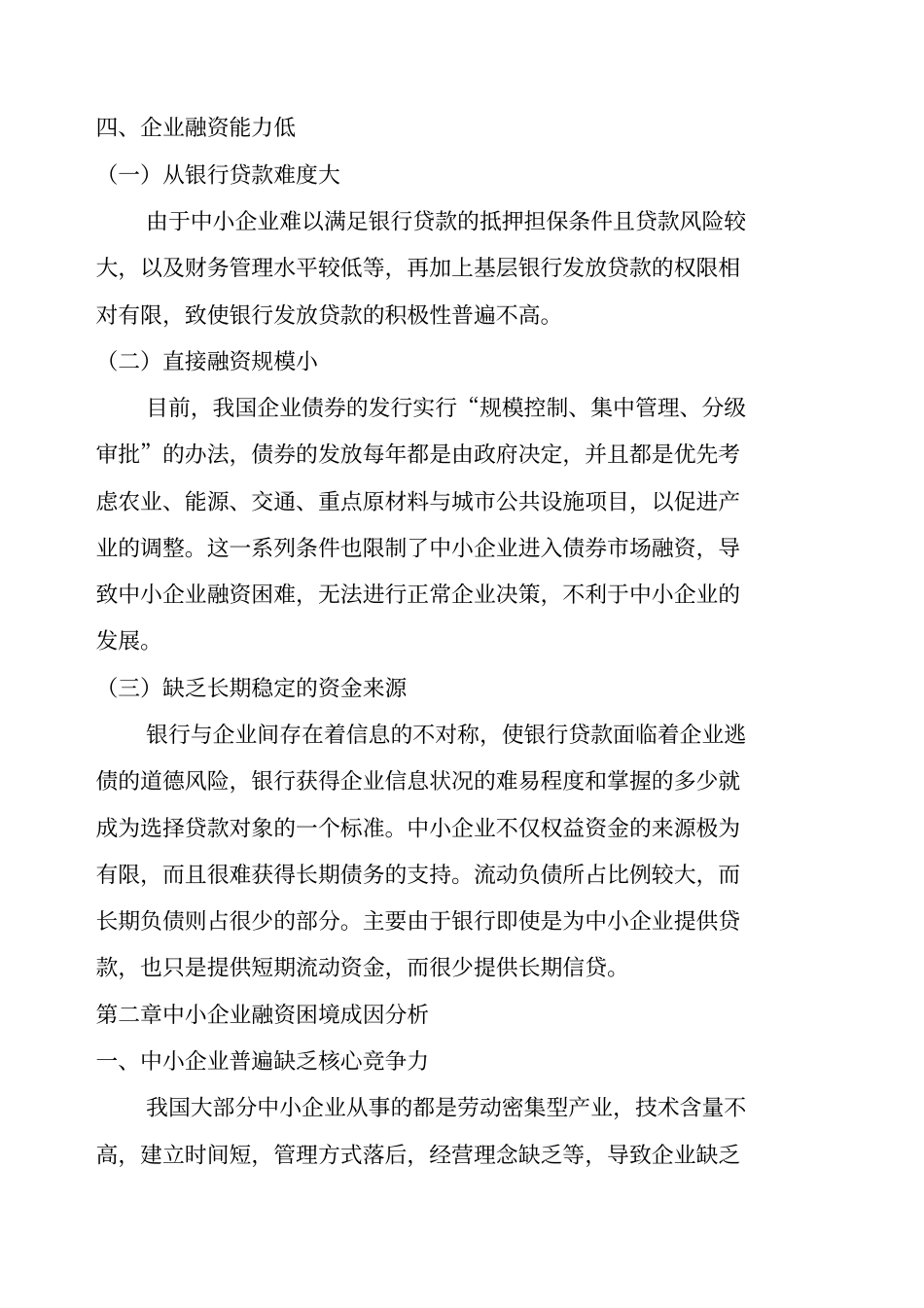 四、企业融资能力低

（一）从银行贷款难度大

由于中小企业难以满足银行贷款的抵押担保条件且贷款风险较大，以及财务管理水平较低等，再加上基层银行发放贷款的权限相对有限，致使银行发放贷款的积极性普遍不高。

（二）直接融资规模小

目前，我国企业债券的发行实行“规模控制、集中管理、分级审批”的办法，债券的发放每年都是由政府决定，并且都是优先考虑农业、能源、交通、重点原材料与城市公共设施项目，以促进产业的调整。这一系列条件也限制了中小企业进入债券市场融资，导致中小企业融资困难，无法进行正常企业决策，不利于中小企业的发展。

（三）缺乏长期稳定的资金来源

银行与企业间存在着信息的不对称，使银行贷款面临着企业逃债的道德风险，银行获得企业信息状况的难易程度和掌握的多少就成为选择贷款对象的一个标准。中小企业不仅权益资金的来源极为有限，而且很难获得长期债务的支持。流动负债所占比例较大，而长期负债则占很少的部分。主要由于银行即使是为中小企业提供贷款，也只是提供短期流动资金，而很少提供长期信贷。

第二章中小企业融资困境成因分析

一、中小企业普遍缺乏核心竞争力

我国大部分中小企业从事的都是劳动密集型产业，技术含量不高，建立时间短，管理方式落后，经营理念缺乏等，导致企业缺乏